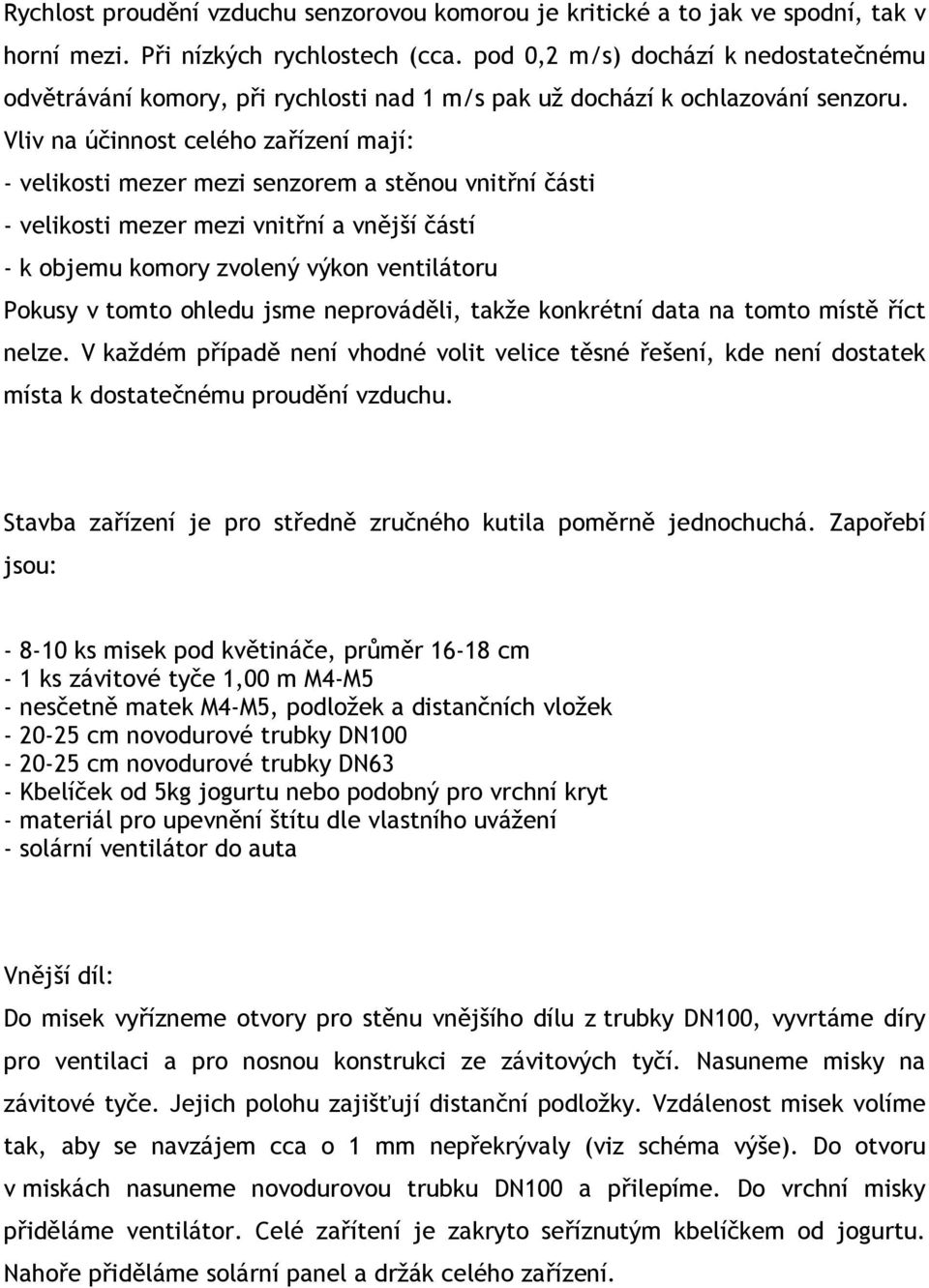 Rychlost proudění vzduchu senzorovou komorou je kritické a to jak ve spodní, tak v horní mezi. Při nízkých rychlostech (cca. pod 0,2 m/s) dochází k nedostatečnému odvětrávání komory, při rychlosti nad 1 m/s pak už dochází k ochlazování senzoru. Vliv na účinnost celého zařízení mají:
- velikosti mezer mezi senzorem a stěnou vnitřní části
- velikosti mezer mezi vnitřní a vnější částí
- k objemu komory zvolený výkon ventilátoru
Pokusy v tomto ohledu jsme neprováděli, takže konkrétní data na tomto místě říct nelze. V každém případě není vhodné volit velice těsné řešení, kde není dostatek místa k dostatečnému proudění vzduchu.

Stavba zařízení je pro středně zručného kutila poměrně jednochuchá. Zapořebí jsou:

- 8-10 ks misek pod květináče, průměr 16-18 cm
- 1 ks závitové tyče 1,00 m M4-M5
- nesčetně matek M4-M5, podložek a distančních vložek
- 20-25 cm novodurové trubky DN100
- 20-25 cm novodurové trubky DN63
- Kbelíček od 5kg jogurtu nebo podobný pro vrchní kryt
- materiál pro upevnění štítu dle vlastního uvážení
- solární ventilátor do auta

Vnější díl:
Do misek vyřízneme otvory pro stěnu vnějšího dílu z trubky DN100, vyvrtáme díry pro ventilaci a pro nosnou konstrukci ze závitových tyčí. Nasuneme misky na závitové tyče. Jejich polohu zajišťují distanční podložky. Vzdálenost misek volíme tak, aby se navzájem cca o 1 mm nepřekrývaly (viz schéma výše). Do otvoru v miskách nasuneme novodurovou trubku DN100 a přilepíme. Do vrchní misky přiděláme ventilátor. Celé zařítení je zakryto seříznutým kbelíčkem od jogurtu. Nahoře přiděláme solární panel a držák celého zařízení.